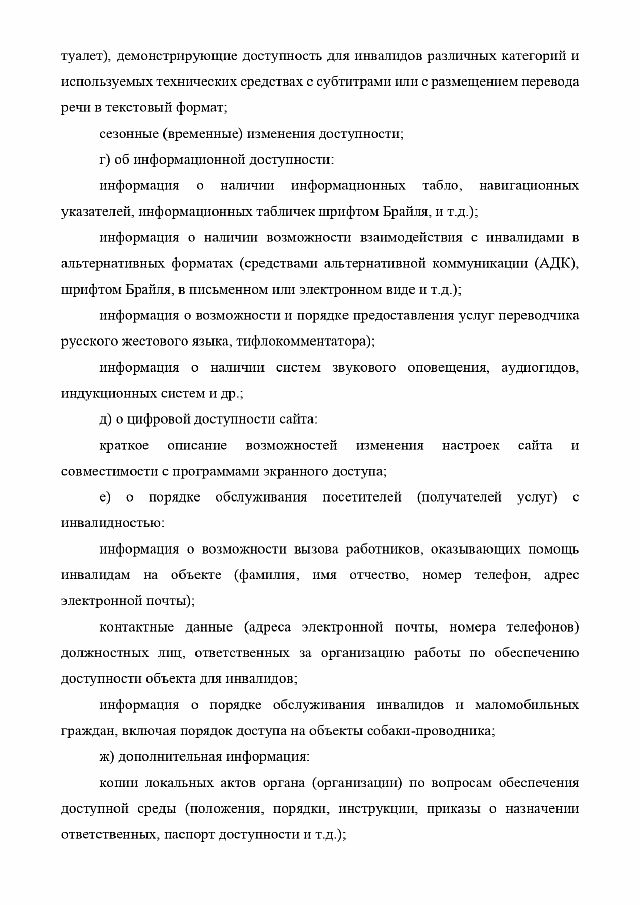 туалет), демонстрирующие доступность для инвалидов различных категорий и используемых технических средствах с субтитрами или с размещением перевода речи в текстовый формат;

сезонные (временные) изменения доступности;

г) об информационной доступности:

информация о наличии информационных табло, навигационных указателей, информационных табличек шрифтом Брайля, и т.д.);

информация о наличии возможности взаимодействия с инвалидами в альтернативных форматах (средствами альтернативной коммуникации (АДК), шрифтом Брайля, в письменном или электронном виде и т.д.);

информация о возможности и порядке предоставления услуг переводчика русского жестового языка, тифлокомментатора);

информация о наличии систем звукового оповещения, аудиогидов, индукционных систем и др.;

д) о цифровой доступности сайта:

краткое описание возможностей изменения настроек сайта и совместимости с программами экранного доступа;

е) о порядке обслуживания посетителей (получателей услуг) с инвалидностью:

информация о возможности вызова работников, оказывающих помощь инвалидам на объекте (фамилия, имя отчество, номер телефон, адрес электронной почты);

контактные данные (адреса электронной почты, номера телефонов) должностных лиц, ответственных за организацию работы по обеспечению доступности объекта для инвалидов;

информация о порядке обслуживания инвалидов и маломобильных граждан, включая порядок доступа на объекты собаки-проводника;

ж) дополнительная информация:

копии локальных актов органа (организации) по вопросам обеспечения доступной среды (положения, порядки, инструкции, приказы о назначении ответственных, паспорт доступности и т.д.);